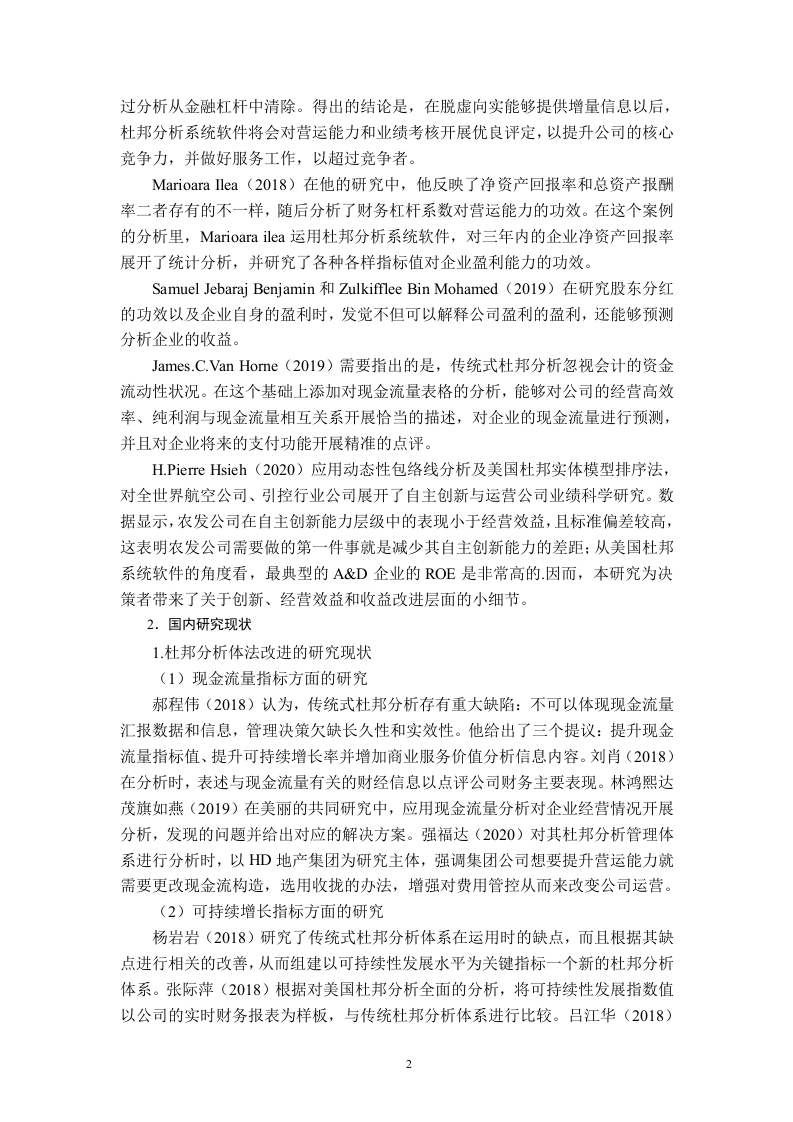 过分析从金融杠杆中清除。得出的结论是，在脱虚向实能够提供增量信息以后，杜邦分析系统软件将会对营运能力和业绩考核开展优良评定，以提升公司的核心竞争力，并做好服务工作，以超过竞争者。

Marioara Ilea（2018）在他的研究中，他反映了净资产回报率和总资产报酬率二者存有的不一样，随后分析了财务杠杆系数对营运能力的功效。在这个案例的分析里，Marioara ilea 运用杜邦分析系统软件，对三年内的企业净资产回报率展开了统计分析，并研究了各种各样指标值对企业盈利能力的功效。

Samuel Jebaraj Benjamin 和 Zulkifflee Bin Mohamed（2019）在研究股东分红的功效以及企业自身的盈利时，发觉不但可以解释公司盈利的盈利，还能够预测分析企业的收益。

James.C.Van Horne（2019）需要指出的是，传统式杜邦分析忽视会计的资金流动性状况。在这个基础上添加对现金流量表格的分析，能够对公司的经营高效率、纯利润与现金流量相互关系开展恰当的描述，对企业的现金流量进行预测，并且对企业将来的支付功能开展精准的点评。

H.Pierre Hsieh（2020）应用动态性包络线分析及美国杜邦实体模型排序法，对全世界航空公司、引控行业公司展开了自主创新与运营公司业绩科学研究。数据显示，农发公司在自主创新能力层级中的表现小于经营效益，且标准偏差较高，这表明农发公司需要做的第一件事就是减少其自主创新能力的差距；从美国杜邦系统软件的角度看，最典型的 A&D 企业的 ROE 是非常高的.因而，本研究为决策者带来了关于创新、经营效益和收益改进层面的小细节。

2．国内研究现状

1.杜邦分析体法改进的研究现状

（1）现金流量指标方面的研究

郝程伟（2018）认为，传统式杜邦分析存有重大缺陷：不可以体现现金流量汇报数据和信息，管理决策欠缺长久性和实效性。他给出了三个提议：提升现金流量指标值、提升可持续增长率并增加商业服务价值分析信息内容。刘肖（2018）在分析时，表述与现金流量有关的财经信息以点评公司财务主要表现。林鸿熙达茂旗如燕（2019）在美丽的共同研究中，应用现金流量分析对企业经营情况开展分析，发现的问题并给出对应的解决方案。强福达（2020）对其杜邦分析管理体系进行分析时，以 HD 地产集团为研究主体，强调集团公司想要提升营运能力就需要更改现金流构造，选用收拢的办法，增强对费用管控从而来改变公司运营。

（2）可持续增长指标方面的研究

杨岩岩（2018）研究了传统式杜邦分析体系在运用时的缺点，而且根据其缺点进行相关的改善，从而组建以可持续性发展水平为关键指标一个新的杜邦分析体系。张际萍（2018）根据对美国杜邦分析全面的分析，将可持续性发展指数值以公司的实时财务报表为样板，与传统杜邦分析体系进行比较。吕江华（2018）

2